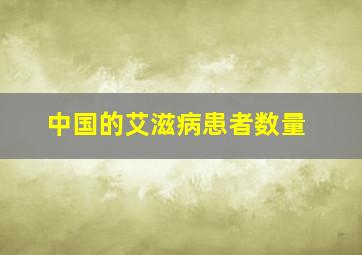 中国的艾滋病患者数量